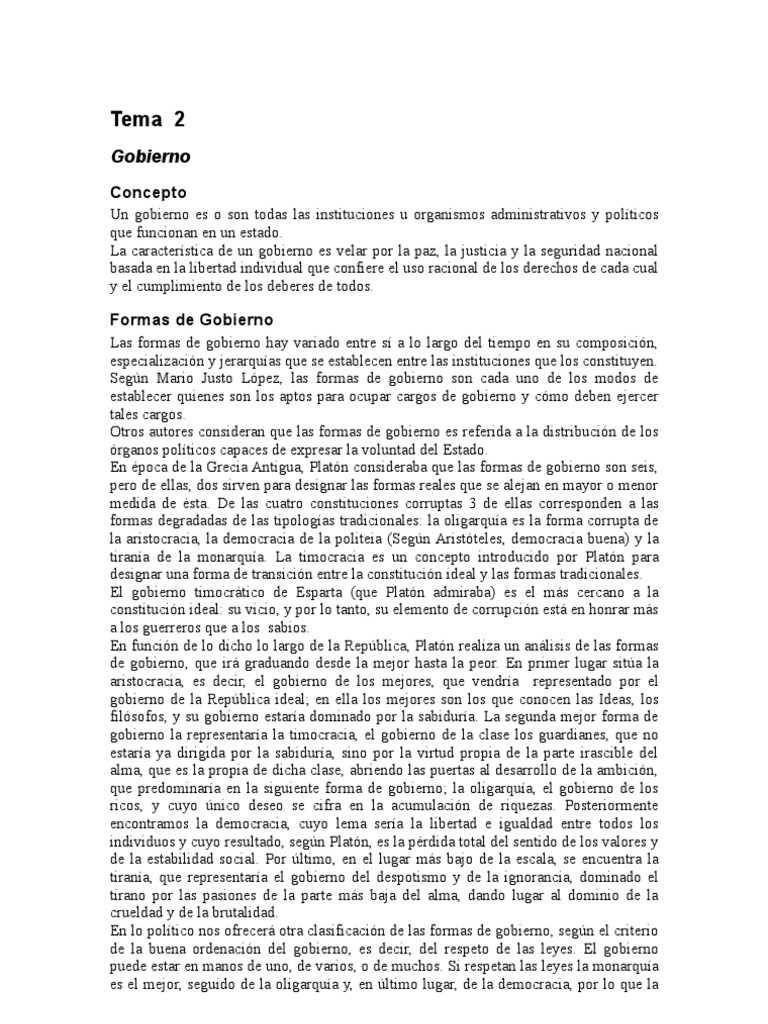 Tema 2

Gobierno

Concepto

Un gobierno es o son todas las instituciones u organismos administrativos y políticos que funcionan en un estado.
La característica de un gobierno es velar por la paz, la justicia y la seguridad nacional basada en la libertad individual que confiere el uso racional de los derechos de cada cual y el cumplimiento de los deberes de todos.

Formas de Gobierno

Las formas de gobierno hay variado entre sí a lo largo del tiempo en su composición, especialización y jerarquías que se establecen entre las instituciones que los constituyen.
Según Mario Justo López, las formas de gobierno son cada uno de los modos de establecer quienes son los aptos para ocupar cargos de gobierno y cómo deben ejercer tales cargos.
Otros autores consideran que las formas de gobierno es referida a la distribución de los órganos políticos capaces de expresar la voluntad del Estado.
En época de la Grecia Antigua, Platón consideraba que las formas de gobierno son seis, pero de ellas, dos sirven para designar las formas reales que se alejan en mayor o menor medida de ésta. De las cuatro constituciones corruptas 3 de ellas corresponden a las formas degradadas de las tipologías tradicionales: la oligarquía es la forma corrupta de la aristocracia, la democracia de la politeia (Según Aristóteles, democracia buena) y la tiranía de la monarquía. La timocracia es un concepto introducido por Platón para designar una forma de transición entre la constitución ideal y las formas tradicionales.
El gobierno timocrático de Esparta (que Platón admiraba) es el más cercano a la constitución ideal: su vicio, y por lo tanto, su elemento de corrupción está en honrar más a los guerreros que a los sabios.
En función de lo dicho lo largo de la República, Platón realiza un análisis de las formas de gobierno, que irá graduando desde la mejor hasta la peor. En primer lugar sitúa la aristocracia, es decir, el gobierno de los mejores, que vendría representado por el gobierno de la República ideal; en ella los mejores son los que conocen las Ideas, los filósofos, y su gobierno estaría dominado por la sabiduría. La segunda mejor forma de gobierno la representaría la timocracia, el gobierno de la clase los guardianes, que no estaría ya dirigida por la sabiduría, sino por la virtud propia de la parte irascible del alma, que es la propia de dicha clase, abriendo las puertas al desarrollo de la ambición, que predominaría en la siguiente forma de gobierno; la oligarquía, el gobierno de los ricos, y cuyo único deseo se cifra en la acumulación de riquezas. Posteriormente encontramos la democracia, cuyo lema sería la libertad e igualdad entre todos los individuos y cuyo resultado, según Platón, es la pérdida total del sentido de los valores y de la estabilidad social. Por último, en el lugar más bajo de la escala, se encuentra la tiranía, que representaría el gobierno del despotismo y de la ignorancia, dominado el tirano por las pasiones de la parte más baja del alma, dando lugar al dominio de la crueldad y de la brutalidad.
En lo político nos ofrecerá otra clasificación de las formas de gobierno, según el criterio de la buena ordenación del gobierno, es decir, del respeto de las leyes. El gobierno puede estar en manos de uno, de varios, o de muchos. Si respetan las leyes la monarquía es el mejor, seguido de la oligarquía y, en último lugar, de la democracia, por lo que la